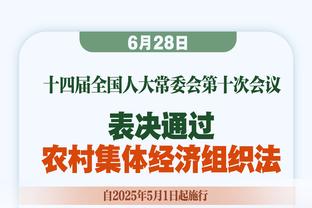 6月28日

十四届全国人大常委会第十次会议

表决通过
农村集体经济组织法

自2025年5月1日起施行